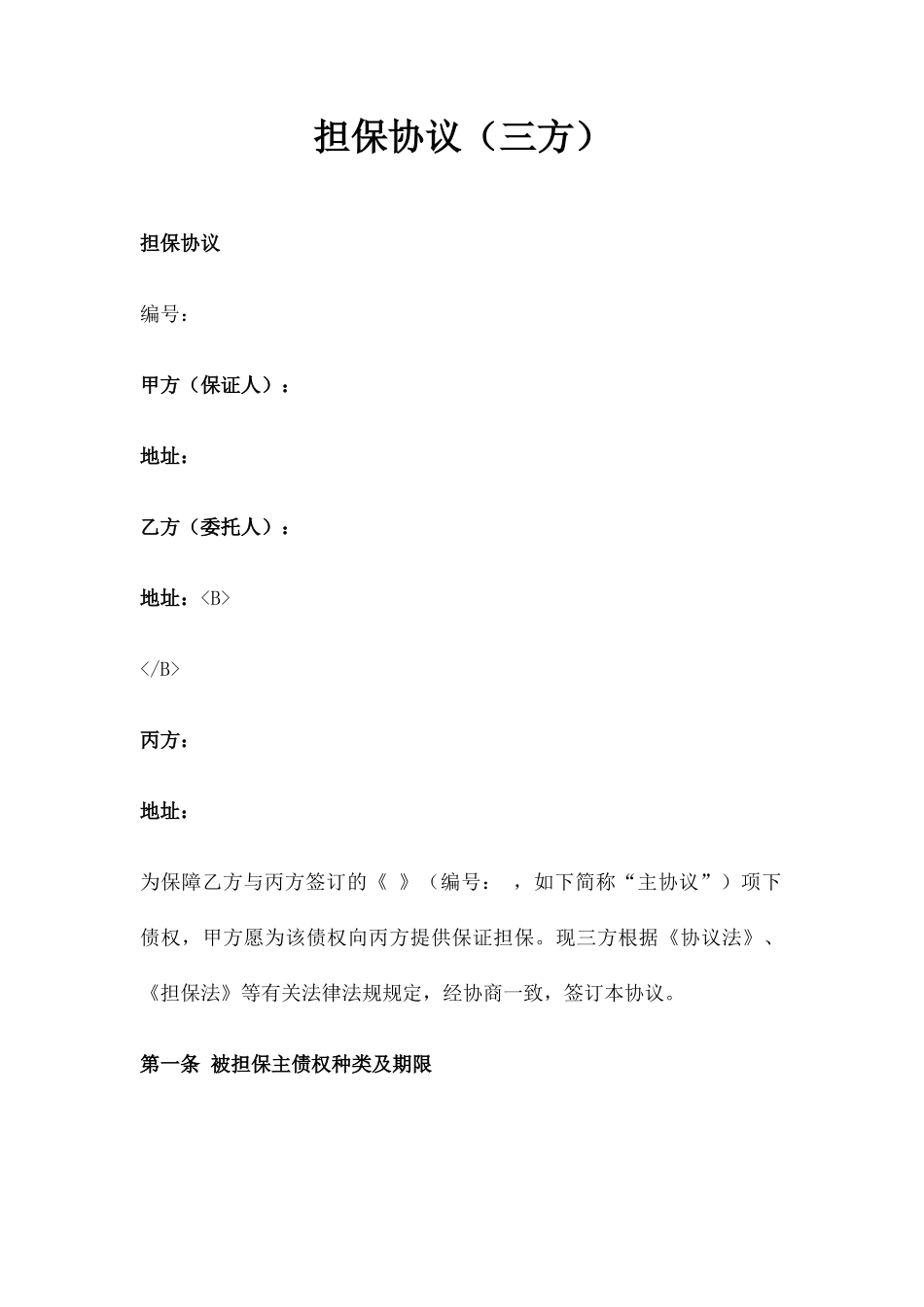 担保协议（三方）

担保协议

编号：

甲方（保证人）：

地址：

乙方（委托人）：

地址：<B>

</B>

丙方：

地址：

为保障乙方与丙方签订的《 》（编号： ，如下简称“主协议”）项下债权，甲方愿为该债权向丙方提供保证担保。现三方根据《协议法》、《担保法》等有关法律法规规定，经协商一致，签订本协议。

第一条 被担保主债权种类及期限